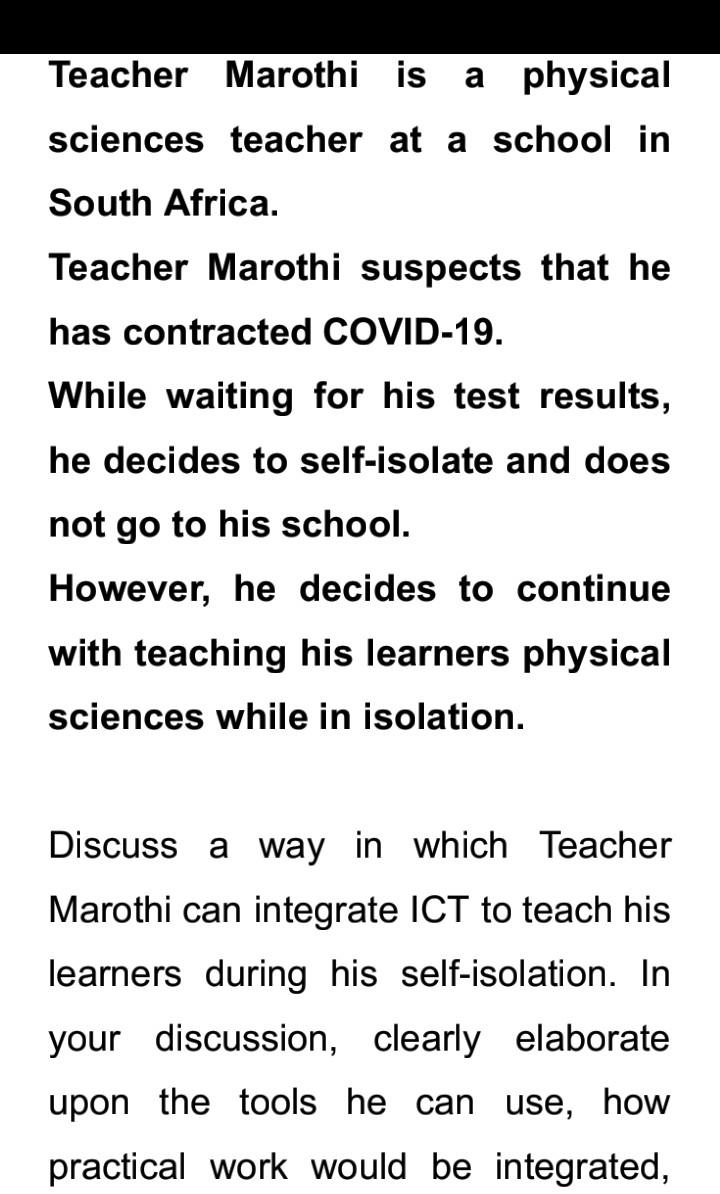 Teacher Marothi is a physical sciences teacher at a school in South Africa.
Teacher Marothi suspects that he has contracted COVID-19.
While waiting for his test results, he decides to self-isolate and does not go to his school.
However, he decides to continue with teaching his learners physical sciences while in isolation.

Discuss a way in which Teacher Marothi can integrate ICT to teach his learners during his self-isolation. In your discussion, clearly elaborate upon the tools he can use, how practical work would be integrated,